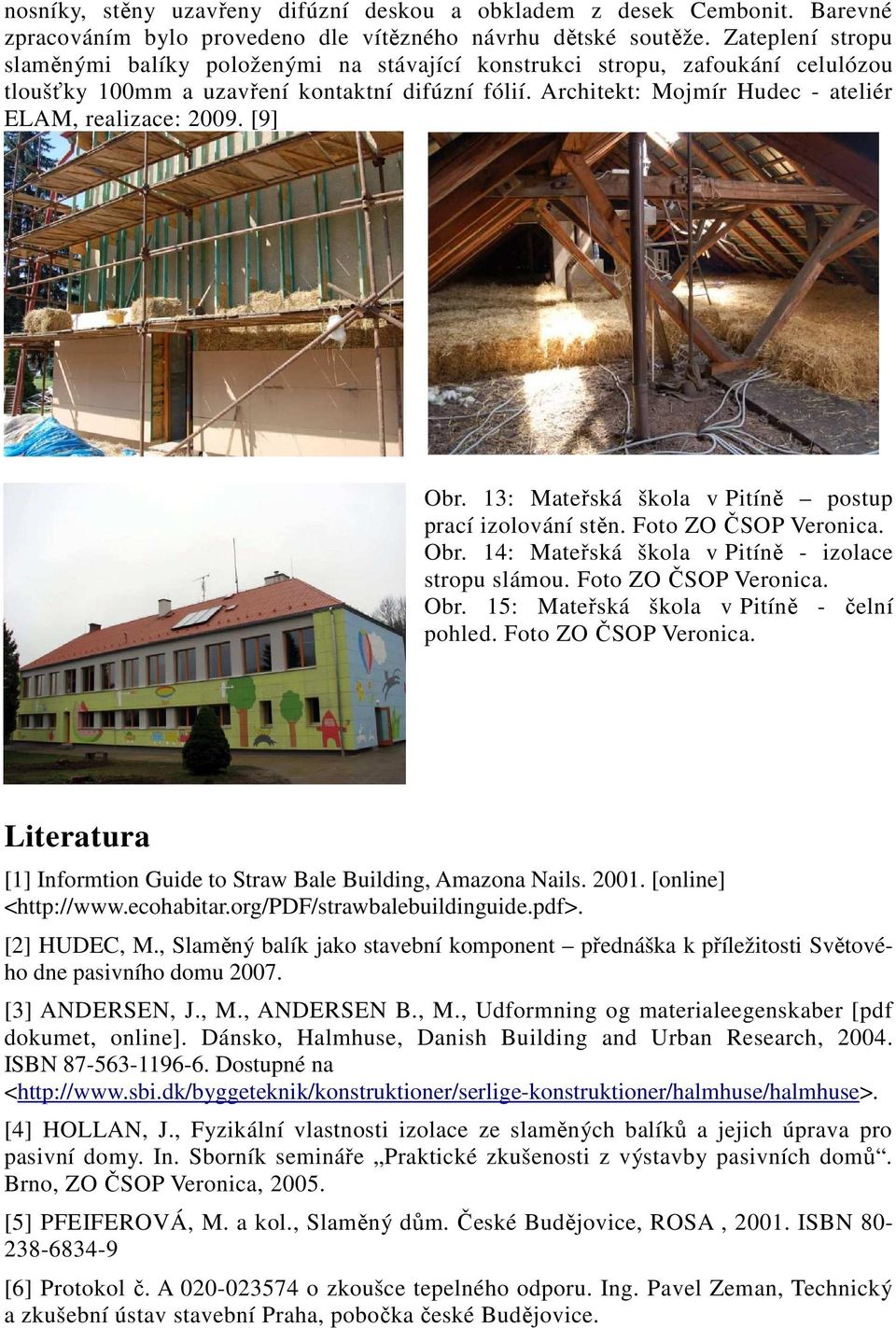 nosníky, stěny uzavřeny difúzní deskou a obkladem z desek Cembonit. Barevné zpracováním bylo provedeno dle vítězného návrhu dětské soutěže. Zateplení stropu slaměnými balíky položenými na stávající konstrukci stropu, zafoukání celulózou tloušťky 100mm a uzavření kontaktní difúzní fólií. Architekt: Mojmír Hudec - ateliér ELAM, realizace: 2009. [9]

Obr. 13: Mateřská škola v Pitíně – postup prací izolování stěn. Foto ZO ČSOP Veronica.
Obr. 14: Mateřská škola v Pitíně - izolace stropu slámou. Foto ZO ČSOP Veronica.
Obr. 15: Mateřská škola v Pitíně - čelní pohled. Foto ZO ČSOP Veronica.

Literatura

[1] Informtion Guide to Straw Bale Building, Amazona Nails. 2001. [online] <http://www.ecohabitar.org/PDF/strawbalebuildinguide.pdf>.

[2] HUDEC, M., Slaměný balík jako stavební komponent – přednáška k příležitosti Světového dne pasivního domu 2007.

[3] ANDERSEN, J., M., ANDERSEN B., M., Udformning og materialeegenskaber [pdf dokumet, online]. Dánsko, Halmhuse, Danish Building and Urban Research, 2004. ISBN 87-563-1196-6. Dostupné na <http://www.sbi.dk/byggeteknik/konstruktioner/serlige-konstruktioner/halmhuse/halmhuse>.

[4] HOLLAN, J., Fyzikální vlastnosti izolace ze slaměných balíků a jejich úprava pro pasivní domy. In. Sborník semináře „Praktické zkušenosti z výstavby pasivních domů“. Brno, ZO ČSOP Veronica, 2005.

[5] PFEIFEROVÁ, M. a kol., Slaměný dům. České Budějovice, ROSA , 2001. ISBN 80-238-6834-9

[6] Protokol č. A 020-023574 o zkoušce tepelného odporu. Ing. Pavel Zeman, Technický a zkušební ústav stavební Praha, pobočka české Budějovice.